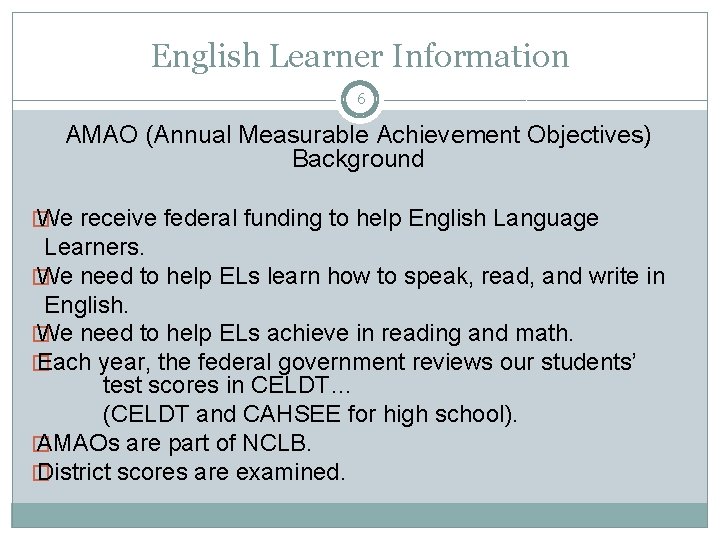 English Learner Information

6

AMAO (Annual Measurable Achievement Objectives) Background

We receive federal funding to help English Language Learners.

We need to help ELs learn how to speak, read, and write in English.

We need to help ELs achieve in reading and math.

Each year, the federal government reviews our students' test scores in CELDT…
(CELDT and CAHSEE for high school).

AMAOs are part of NCLB.

District scores are examined.